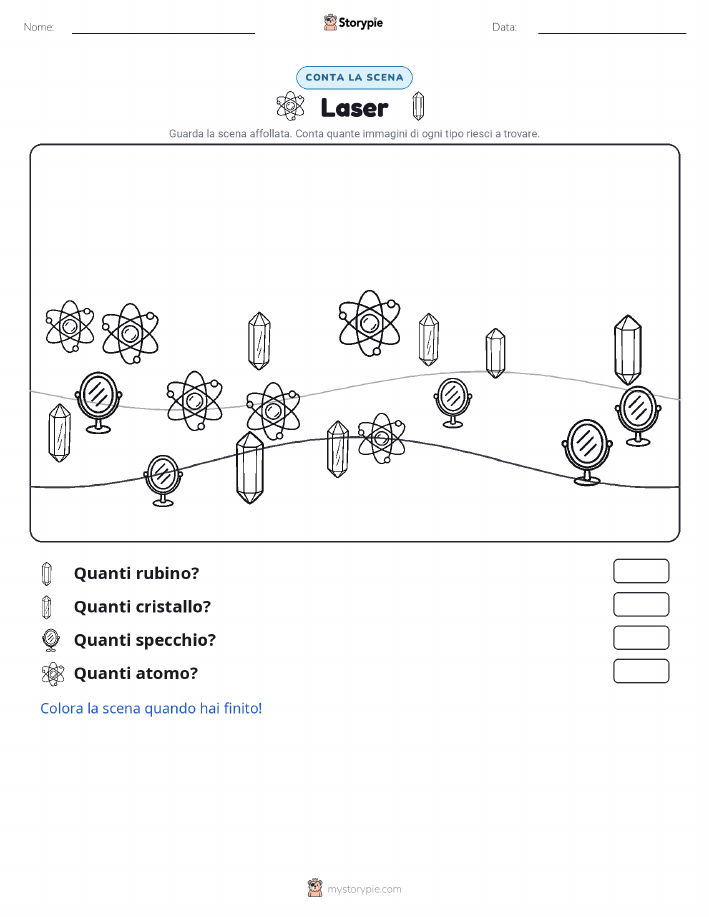 Nome:

Storypie

Data:

CONTA LA SCENA

Laser

Guarda la scena affollata. Conta quante immagini di ogni tipo riesci a trovare.

Quanti rubino?

Quanti cristallo?

Quanti specchio?

Quanti atomo?

Colora la scena quando hai finito!

mystorypie.com